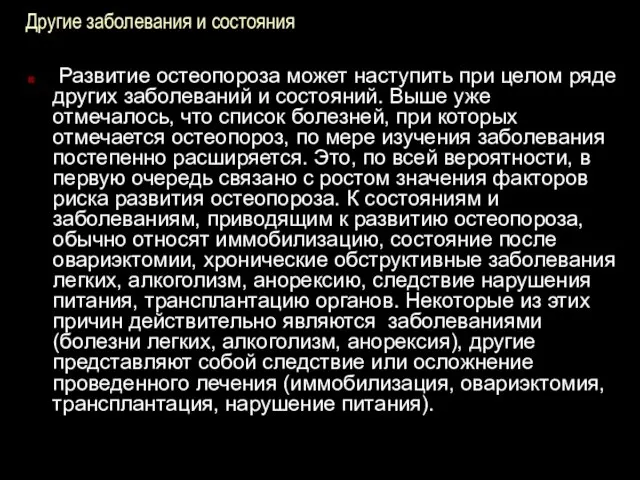 Другие заболевания и состояния

Развитие остеопороза может наступить при целом ряде других заболеваний и состояний. Выше уже отмечалось, что список болезней, при которых отмечается остеопороз, по мере изучения заболевания постепенно расширяется. Это, по всей вероятности, в первую очередь связано с ростом значения факторов риска развития остеопороза. К состояниям и заболеваниям, приводящим к развитию остеопороза, обычно относят иммобилизацию, состояние после овариэктомии, хронические обструктивные заболевания легких, алкоголизм, анорексию, следствие нарушения питания, трансплантацию органов. Некоторые из этих причин действительно являются заболеваниями (болезни легких, алкоголизм, анорексия), другие представляют собой следствие или осложнение проведенного лечения (иммобилизация, овариэктомия, трансплантация, нарушение питания).